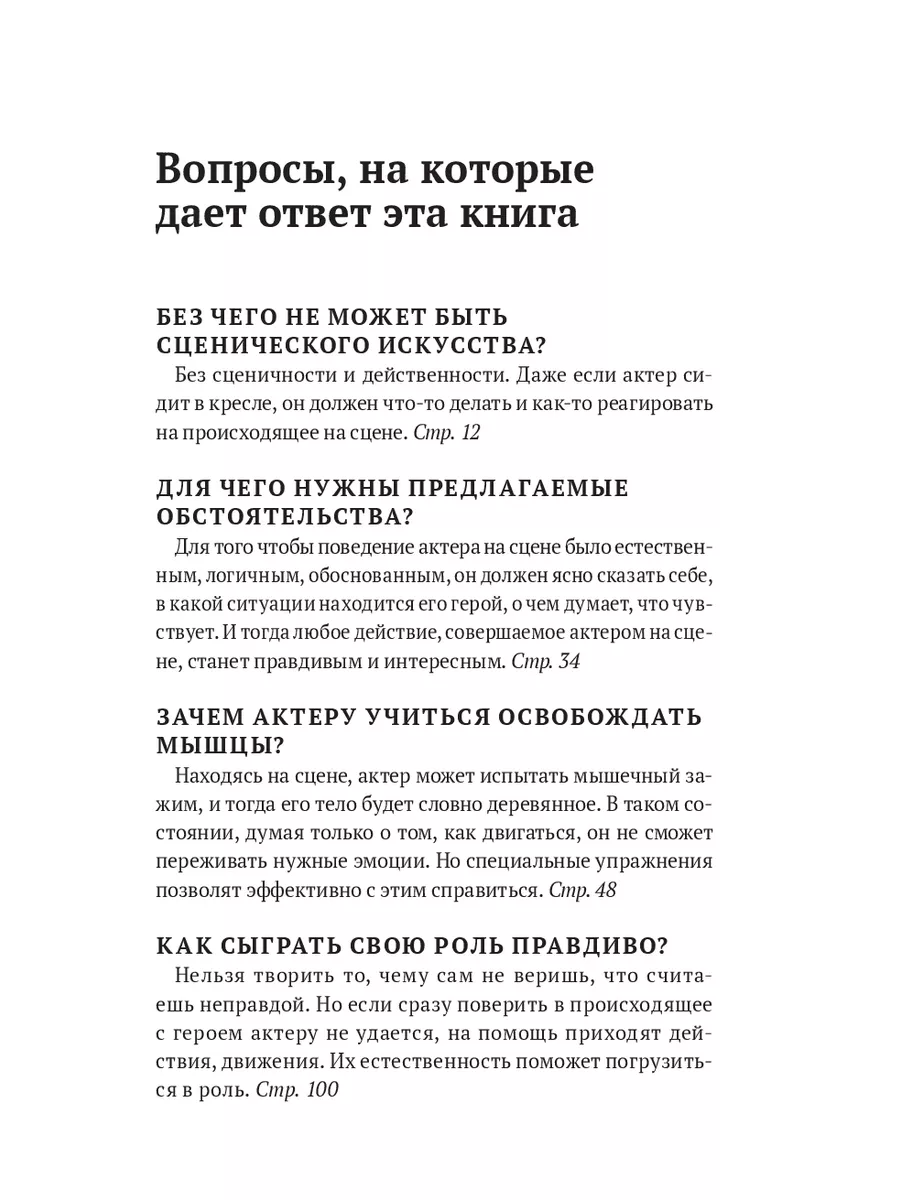 Вопросы, на которые дает ответ эта книга

БЕЗ ЧЕГО НЕ МОЖЕТ БЫТЬ СЦЕНИЧЕСКОГО ИСКУССТВА?

Без сценичности и действенности. Даже если актер сидит в кресле, он должен что-то делать и как-то реагировать на происходящее на сцене. Стр. 12

ДЛЯ ЧЕГО НУЖНЫ ПРЕДЛАГАЕМЫЕ ОБСТОЯТЕЛЬСТВА?

Для того чтобы поведение актера на сцене было естественным, логичным, обоснованным, он должен ясно сказать себе, в какой ситуации находится его герой, о чем думает, что чувствует. И тогда любое действие, совершаемое актером на сцене, станет правдивым и интересным. Стр. 34

ЗАЧЕМ АКТЕРУ УЧИТЬСЯ ОСВОБОЖДАТЬ МЫШЦЫ?

Находясь на сцене, актер может испытать мышечный зажим, и тогда его тело будет словно деревянное. В таком состоянии, думая только о том, как двигаться, он не сможет переживать нужные эмоции. Но специальные упражнения позволят эффективно с этим справиться. Стр. 48

КАК СЫГРАТЬ СВОЮ РОЛЬ ПРАВДИВО?

Нельзя творить то, чему сам не веришь, что считаешь неправдой. Но если сразу поверить в происходящее с героем актеру не удается, на помощь приходят действия, движения. Их естественность поможет погрузиться в роль. Стр. 100